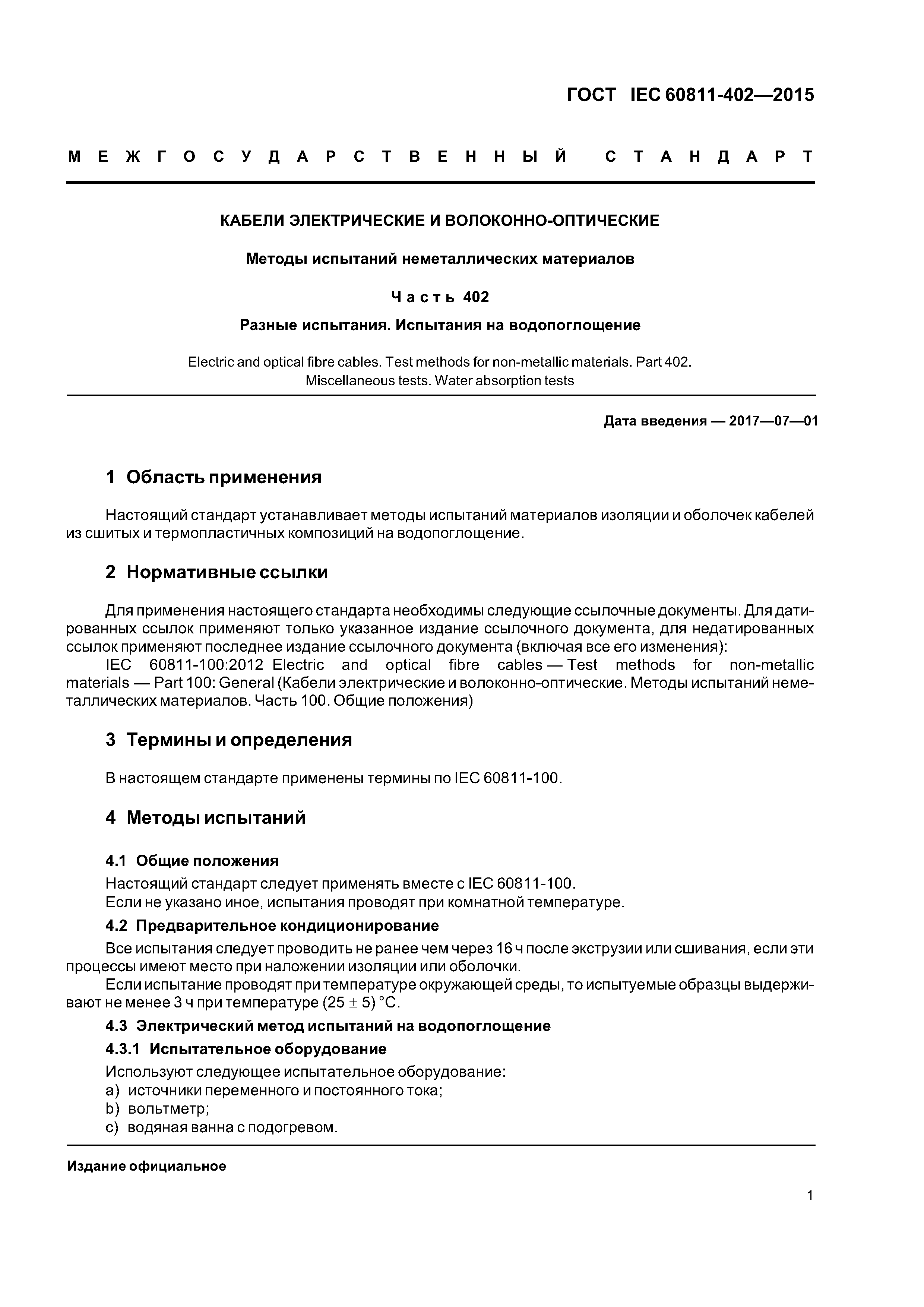 ГОСТ IEC 60811-402—2015

МЕЖГОСУДАРСТВЕННЫЙ СТАНДАРТ

КАБЕЛИ ЭЛЕКТРИЧЕСКИЕ И ВОЛОКОННО-ОПТИЧЕСКИЕ

Методы испытаний неметаллических материалов

Часть 402

Разные испытания. Испытания на водопоглощение

Electric and optical fibre cables. Test methods for non-metallic materials. Part 402. Miscellaneous tests. Water absorption tests

Дата введения — 2017—07—01

1 Область применения

Настоящий стандарт устанавливает методы испытаний материалов изоляции и оболочек кабелей из сшитых и термопластичных композиций на водопоглощение.

2 Нормативные ссылки

Для применения настоящего стандарта необходимы следующие ссылочные документы. Для датированных ссылок применяют только указанное издание ссылочного документа, для недатированных ссылок применяют последнее издание ссылочного документа (включая все его изменения):

IEC 60811-100:2012 Electric and optical fibre cables — Test methods for non-metallic materials — Part 100: General (Кабели электрические и волоконно-оптические. Методы испытаний неметаллических материалов. Часть 100. Общие положения)

3 Термины и определения

В настоящем стандарте применены термины по IEC 60811-100.

4 Методы испытаний

4.1 Общие положения

Настоящий стандарт следует применять вместе с IEC 60811-100.
Если не указано иное, испытания проводят при комнатной температуре.

4.2 Предварительное кондиционирование

Все испытания следует проводить не ранее чем через 16 ч после экструзии или сшивания, если эти процессы имеют место при наложении изоляции или оболочки.

Если испытание проводят при температуре окружающей среды, то испытуемые образцы выдерживают не менее 3 ч при температуре $(25 \pm 5)$ °С.

4.3 Электрический метод испытаний на водопоглощение

4.3.1 Испытательное оборудование

Используют следующее испытательное оборудование:
a) источники переменного и постоянного тока;
b) вольтметр;
c) водяная ванна с подогревом.

Издание официальное

1